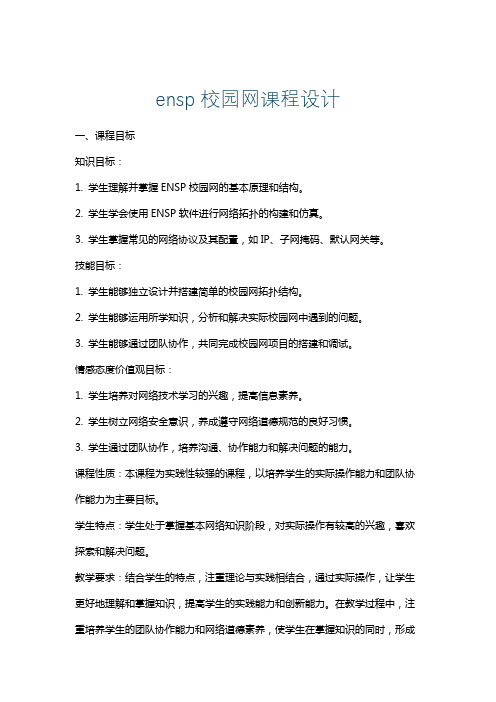 ensp 校园网课程设计

一、课程目标

知识目标：

1. 学生理解并掌握 ENSP 校园网的基本原理和结构。

2. 学生学会使用 ENSP 软件进行网络拓扑的构建和仿真。

3. 学生掌握常见的网络协议及其配置，如 IP、子网掩码、默认网关等。

技能目标：

1. 学生能够独立设计并搭建简单的校园网拓扑结构。

2. 学生能够运用所学知识，分析和解决实际校园网中遇到的问题。

3. 学生能够通过团队协作，共同完成校园网项目的搭建和调试。

情感态度价值观目标：

1. 学生培养对网络技术学习的兴趣，提高信息素养。

2. 学生树立网络安全意识，养成遵守网络道德规范的良好习惯。

3. 学生通过团队协作，培养沟通、协作能力和解决问题的能力。

课程性质：本课程为实践性较强的课程，以培养学生的实际操作能力和团队协作能力为主要目标。

学生特点：学生处于掌握基本网络知识阶段，对实际操作有较高的兴趣，喜欢探索和解决问题。

教学要求：结合学生的特点，注重理论与实践相结合，通过实际操作，让学生更好地理解和掌握知识，提高学生的实践能力和创新能力。在教学过程中，注重培养学生的团队协作能力和网络道德素养，使学生在掌握知识的同时，形成